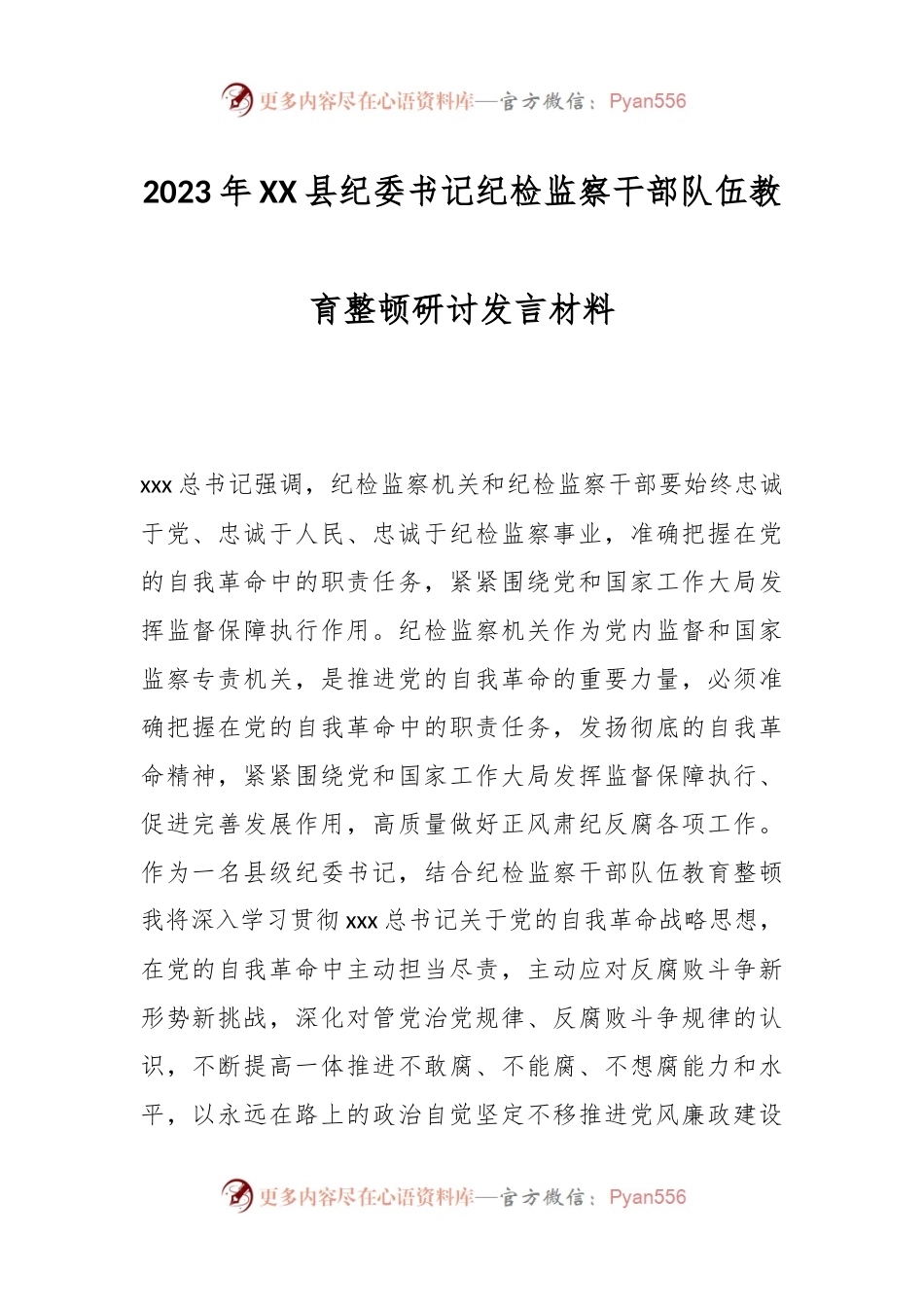 更多内容尽在心语资料库—官方微信：Pyan556

2023年XX县纪委书记纪检监察干部队伍教育整顿研讨发言材料

xxx总书记强调，纪检监察机关和纪检监察干部要始终忠诚于党、忠诚于人民、忠诚于纪检监察事业，准确把握在党的自我革命中的职责任务，紧紧围绕党和国家工作大局发挥监督保障执行作用。纪检监察机关作为党内监督和国家监察专责机关，是推进党的自我革命的重要力量，必须准确把握在党的自我革命中的职责任务，发扬彻底的自我革命精神，紧紧围绕党和国家工作大局发挥监督保障执行、促进完善发展作用，高质量做好正风肃纪反腐各项工作。作为一名县级纪委书记，结合纪检监察干部队伍教育整顿我将深入学习贯彻xxx总书记关于党的自我革命战略思想，在党的自我革命中主动担当尽责，主动应对反腐败斗争新形势新挑战，深化对管党治党规律、反腐败斗争规律的认识，不断提高一体推进不敢腐、不能腐、不想腐能力和水平，以永远在路上的政治自觉坚定不移推进党风廉政建设

更多内容尽在心语资料库—官方微信：Pyan556